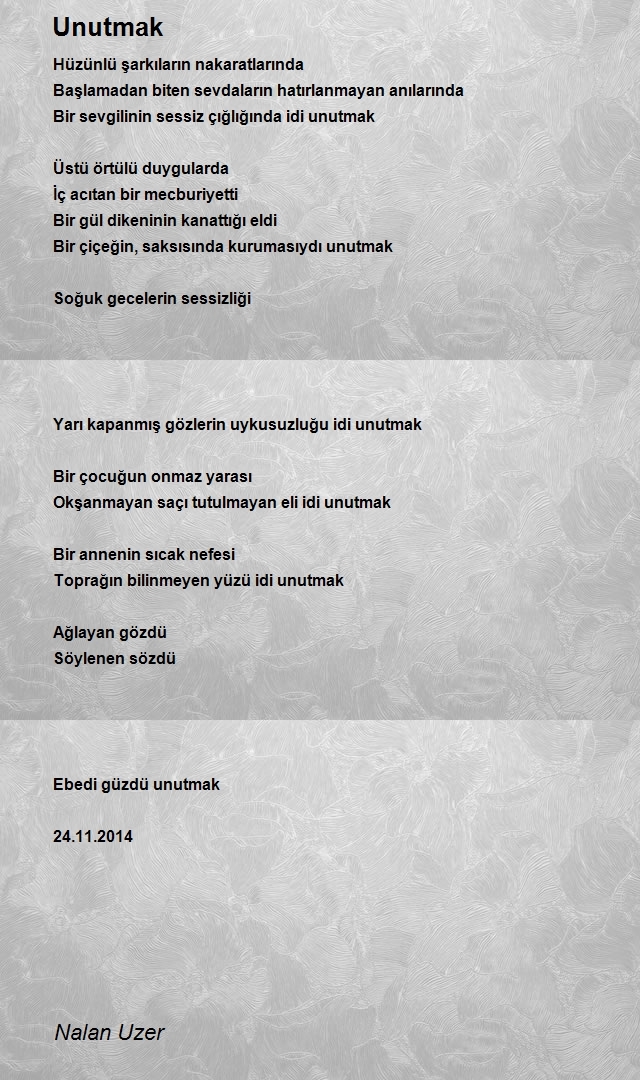 Unutmak

Hüzünlü şarkıların nakaratlarında
Başlamadan biten sevdaların hatırlanmayan anılarında
Bir sevgilinin sessiz çığlığında idi unutmak

Üstü örtülü duygularda
İç acıtan bir mecburiyetti
Bir gül dikeninin kanattığı eldi
Bir çiçeğin, saksısında kurumasıydı unutmak

Soğuk gecelerin sessizliği

Yarı kapanmış gözlerin uykusuzluğu idi unutmak

Bir çocuğun onmaz yarası
Okşanmayan saçı tutulmayan eli idi unutmak

Bir annenin sıcak nefesi
Toprağın bilinmeyen yüzü idi unutmak

Ağlayan gözdü
Söylenen sözdü

Ebedi güzdü unutmak

24.11.2014

Nalan Uzer